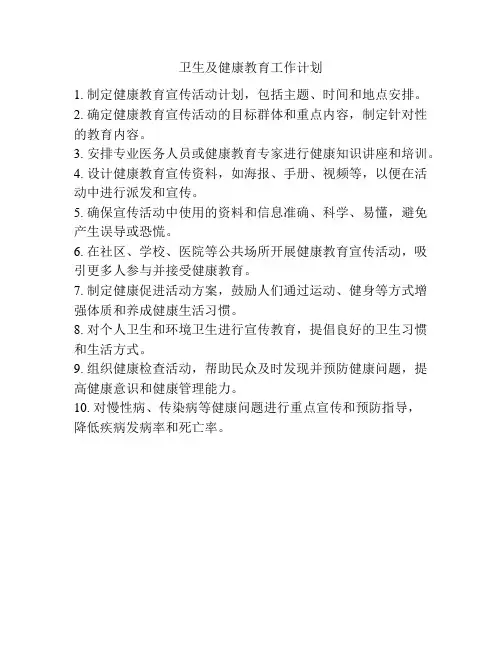 卫生及健康教育工作计划

1. 制定健康教育宣传活动计划，包括主题、时间和地点安排。

2. 确定健康教育宣传活动的目标群体和重点内容，制定针对性的教育内容。

3. 安排专业医务人员或健康教育专家进行健康知识讲座和培训。

4. 设计健康教育宣传资料，如海报、手册、视频等，以便在活动中进行派发和宣传。

5. 确保宣传活动中使用的资料和信息准确、科学、易懂，避免产生误导或恐慌。

6. 在社区、学校、医院等公共场所开展健康教育宣传活动，吸引更多人参与并接受健康教育。

7. 制定健康促进活动方案，鼓励人们通过运动、健身等方式增强体质和养成健康生活习惯。

8. 对个人卫生和环境卫生进行宣传教育，提倡良好的卫生习惯和生活方式。

9. 组织健康检查活动，帮助民众及时发现并预防健康问题，提高健康意识和健康管理能力。

10. 对慢性病、传染病等健康问题进行重点宣传和预防指导，降低疾病发病率和死亡率。